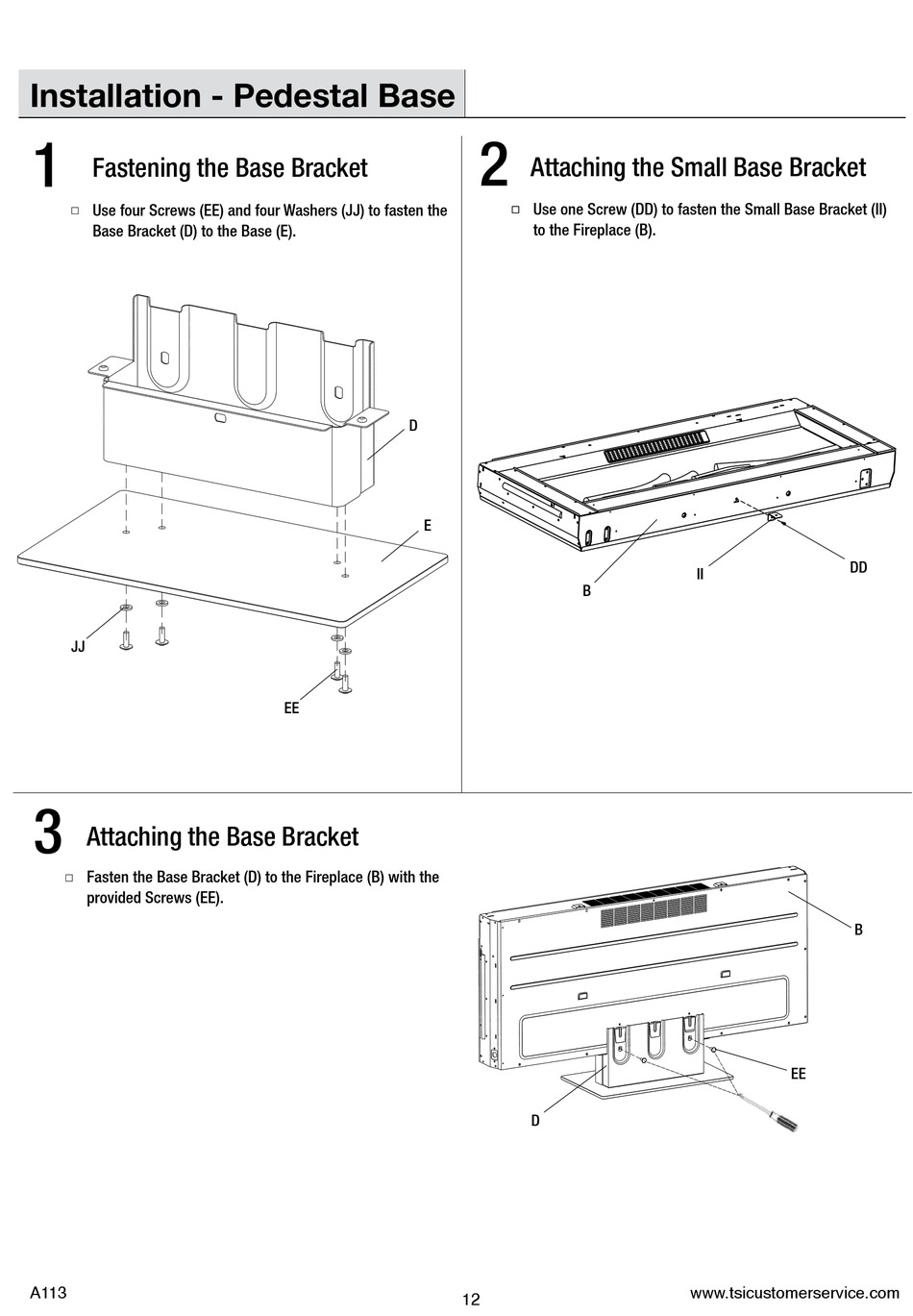 Installation - Pedestal Base

1 Fastening the Base Bracket

□ Use four Screws (EE) and four Washers (JJ) to fasten the Base Bracket (D) to the Base (E).

D

E

JJ

EE

2 Attaching the Small Base Bracket

□ Use one Screw (DD) to fasten the Small Base Bracket (II) to the Fireplace (B).

B

II

DD

3 Attaching the Base Bracket

□ Fasten the Base Bracket (D) to the Fireplace (B) with the provided Screws (EE).

B

EE

D

A113

12

www.tsicustomerservice.com